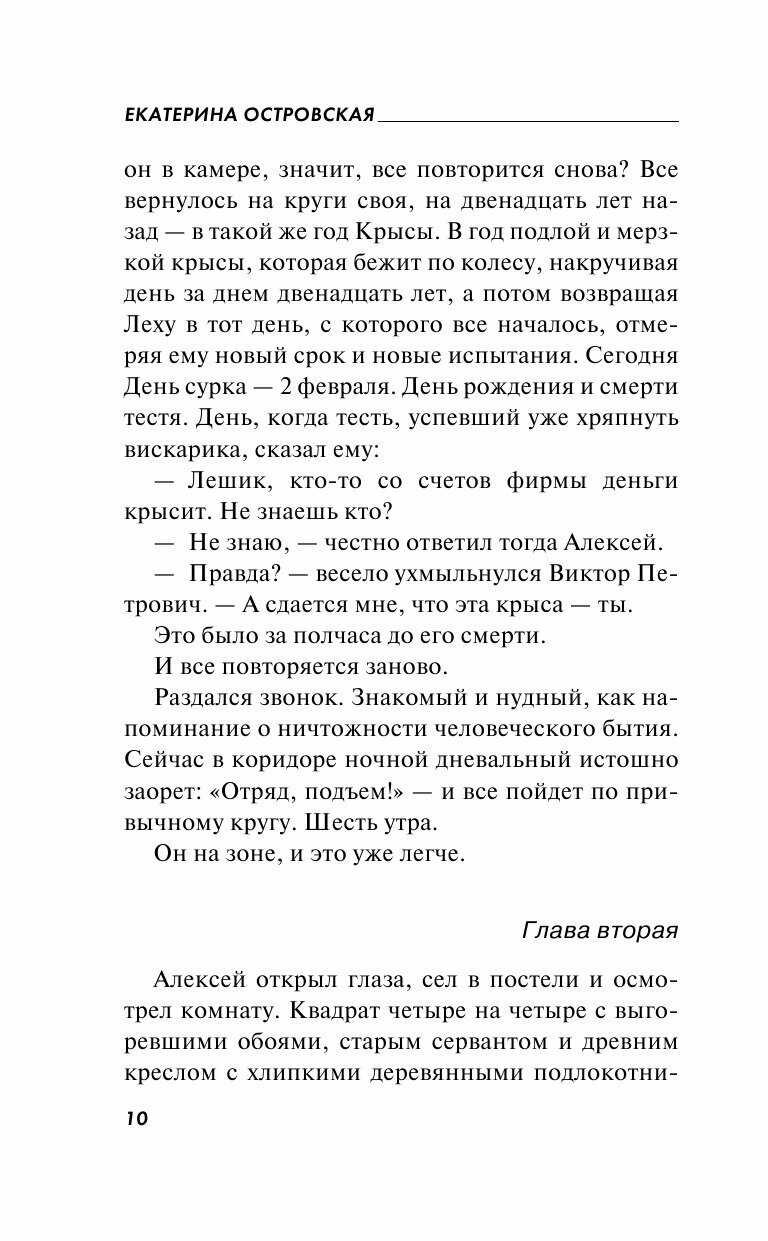 ЕКАТЕРИНА ОСТРОВСКАЯ

он в камере, значит, все повторится снова? Все вернулось на круги своя, на двенадцать лет назад — в такой же год Крысы. В год подлой и мерзкой крысы, которая бежит по колесу, накручивая день за днем двенадцать лет, а потом возвращая Леху в тот день, с которого все началось, отмеряя ему новый срок и новые испытания. Сегодня День сурка — 2 февраля. День рождения и смерти тестя. День, когда тесть, успевший уже хряпнуть вискарика, сказал ему:

— Лешик, кто-то со счетов фирмы деньги крысит. Не знаешь кто?

— Не знаю, — честно ответил тогда Алексей.

— Правда? — весело ухмыльнулся Виктор Петрович. — А сдается мне, что эта крыса — ты.

Это было за полчаса до его смерти.

И все повторяется заново.

Раздался звонок. Знакомый и нудный, как напоминание о ничтожности человеческого бытия. Сейчас в коридоре ночной дневальный истошно заорет: «Отряд, подъем!» — и все пойдет по привычному кругу. Шесть утра.

Он на зоне, и это уже легче.

Глава вторая

Алексей открыл глаза, сел в постели и осмотрел комнату. Квадрат четыре на четыре с выгоревшими обоями, старым сервантом и древним креслом с хлипкими деревянными подлокотни-

10